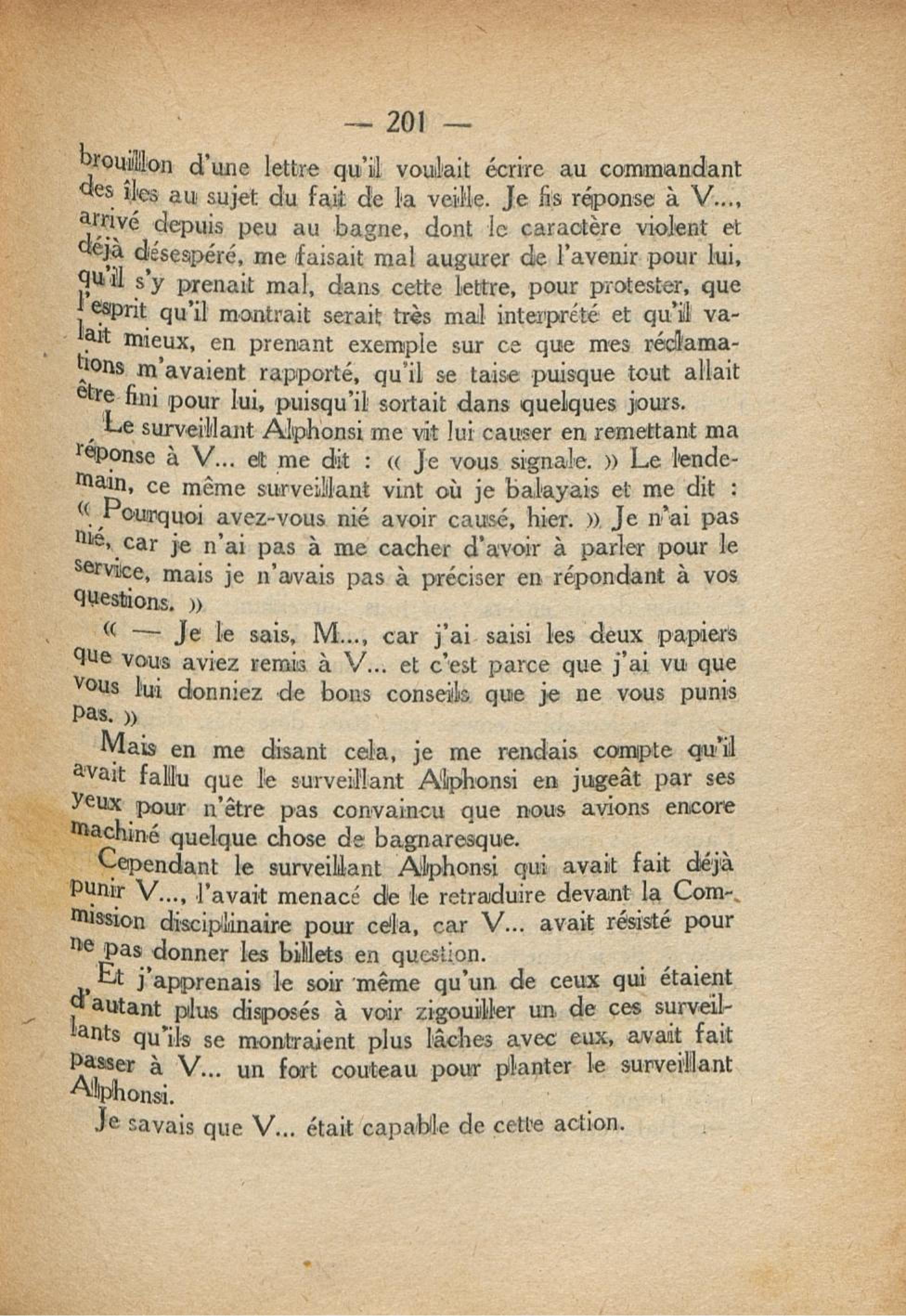 — 201 —

brouillon d'une lettre qu'il voulait écrire au commandant des îles au sujet du fait de la veille. Je fis réponse à V..., arrivé depuis peu au bagne, dont le caractère violent et déjà désespéré, me faisait mal augurer de l'avenir pour lui, qu'il s'y prenait mal, dans cette lettre, pour protester, que l'esprit qu'il montrait serait très mal interprété et qu'il valait mieux, en prenant exemple sur ce que mes réclamations m'avaient rapporté, qu'il se taise puisque tout allait être fini pour lui, puisqu'il sortait dans quelques jours.

Le surveillant Alphonsi me vit lui causer en remettant ma réponse à V... et me dit : « Je vous signale. » Le lendemain, ce même surveillant vint où je balayais et me dit : « Pourquoi avez-vous nié avoir causé, hier. » Je n'ai pas nié, car je n'ai pas à me cacher d'avoir à parler pour le service, mais je n'avais pas à préciser en répondant à vos questions. »

« — Je le sais, M..., car j'ai saisi les deux papiers que vous aviez remis à V... et c'est parce que j'ai vu que vous lui donniez de bons conseils que je ne vous punis pas. »

Mais en me disant cela, je me rendais compte qu'il avait fallu que le surveillant Alphonsi en jugeât par ses yeux pour n'être pas convaincu que nous avions encore machiné quelque chose de bagnaresque.

Cependant le surveillant Alphonsi qui avait fait déjà punir V..., l'avait menacé de le retraduire devant la Commission disciplinaire pour cela, car V... avait résisté pour ne pas donner les billets en question.

Et j'apprenais le soir même qu'un de ceux qui étaient d'autant plus disposés à voir zigouiller un de ces surveillants qu'ils se montraient plus lâches avec eux, avait fait passer à V... un fort couteau pour planter le surveillant Alphonsi.

Je savais que V... était capable de cette action.